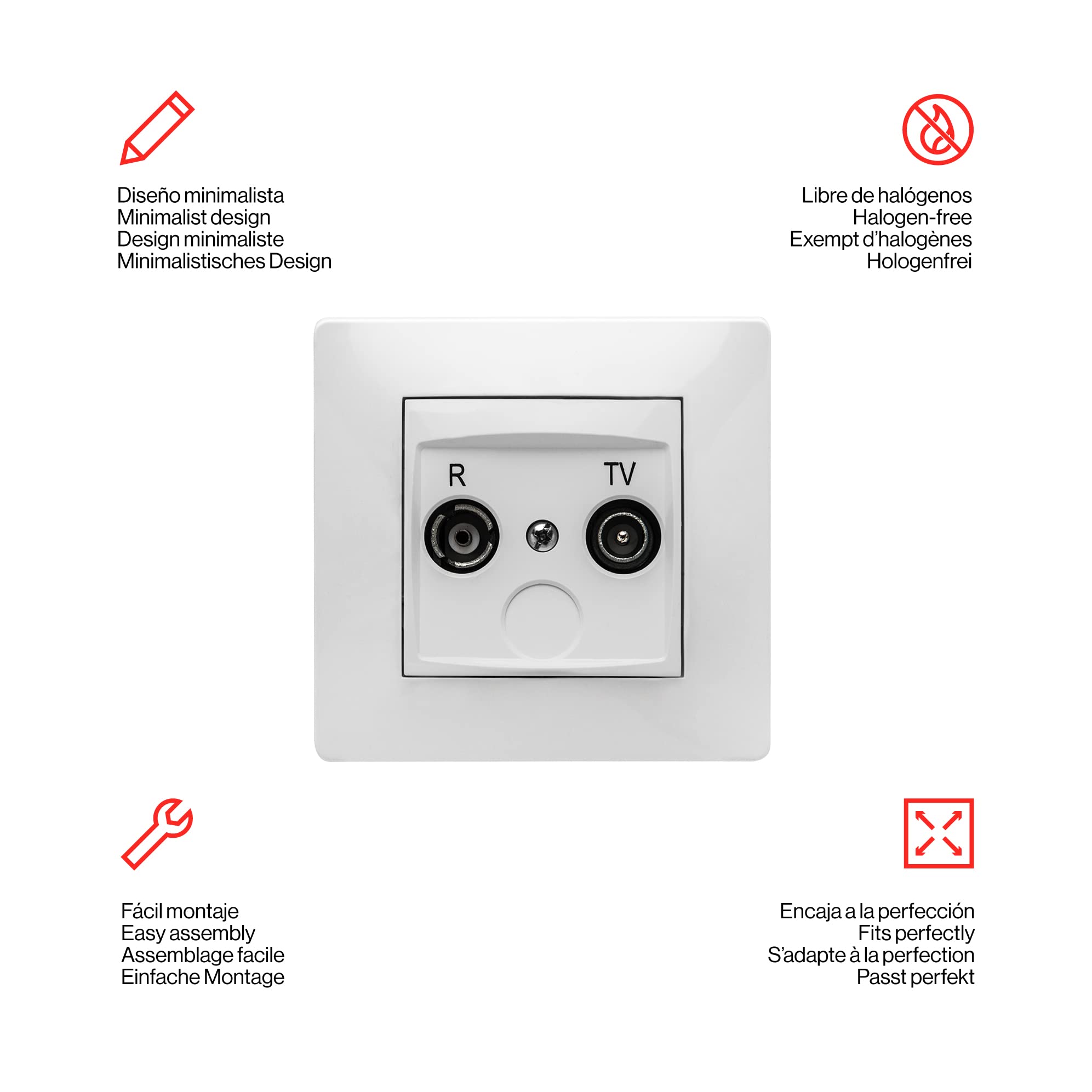 Diseño minimalista
Minimalist design
Design minimaliste
Minimalistisches Design

Libre de halógenos
Halogen-free
Exempt d'halogènes
Hologenfrei

R

TV

Fácil montaje
Easy assembly
Assemblage facile
Einfache Montage

Encaja a la perfección
Fits perfectly
S'adapte à la perfection
Passt perfekt